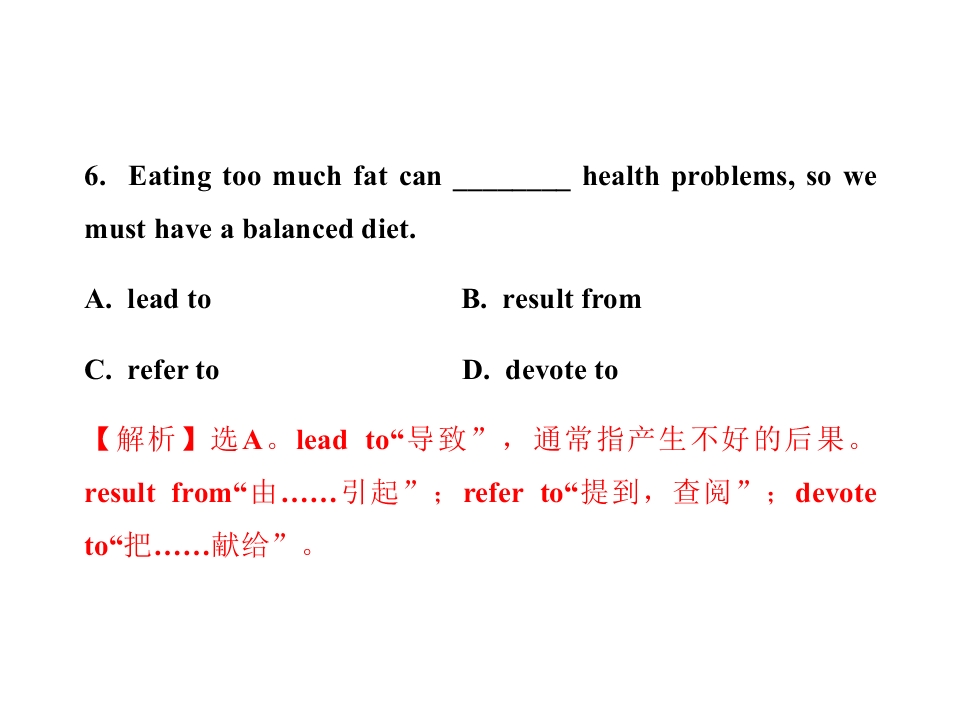 6. Eating too much fat can ________ health problems, so we must have a balanced diet.

A. lead to

B. result from

C. refer to

D. devote to

【解析】选A。lead to“导致”，通常指产生不好的后果。result from“由……引起”；refer to“提到，查阅”；devote to“把……献给”。